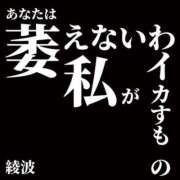 あなたは
萎えないわ
私が
イカすもの
綾波